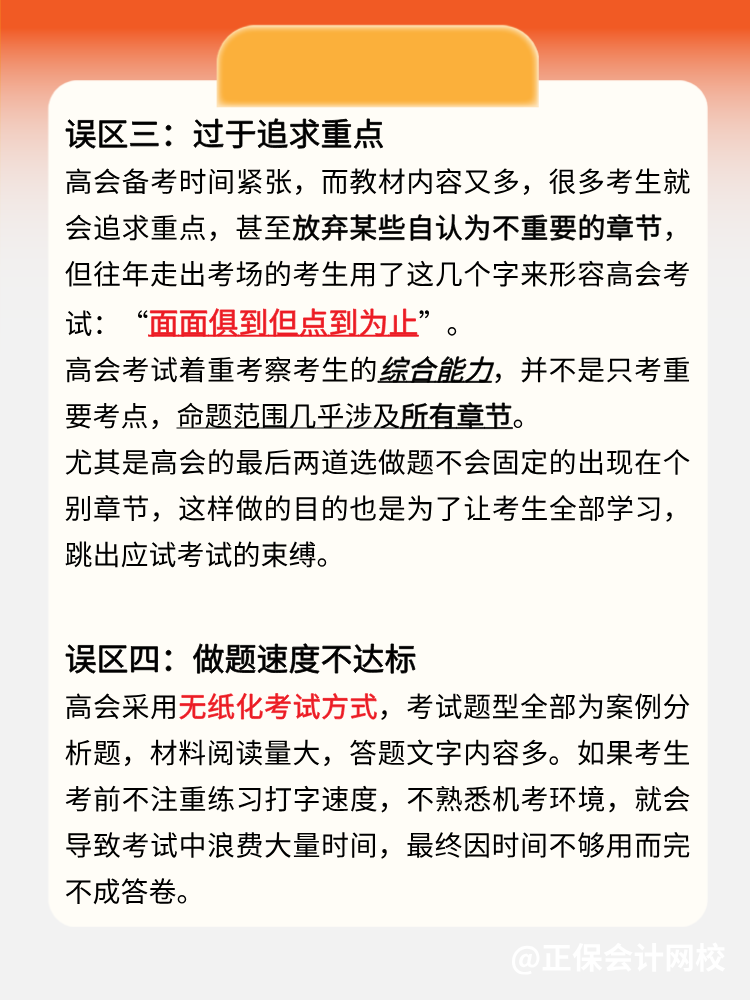 误区三：过于追求重点

高会备考时间紧张，而教材内容又多，很多考生就会追求重点，甚至放弃某些自认为不重要的章节，但往年走出考场的考生用了这几个字来形容高会考试：“面面俱到但点到为止”。

高会考试着重考察考生的综合能力，并不是只考重要考点，命题范围几乎涉及所有章节。

尤其是高会的最后两道选做题不会固定的出现在个别章节，这样做的目的也是为了让考生全部学习，跳出应试考试的束缚。

误区四：做题速度不达标

高会采用无纸化考试方式，考试题型全部为案例分析题，材料阅读量大，答题文字内容多。如果考生考前不注重练习打字速度，不熟悉机考环境，就会导致考试中浪费大量时间，最终因时间不够用而完不成答卷。

@正保会计网校